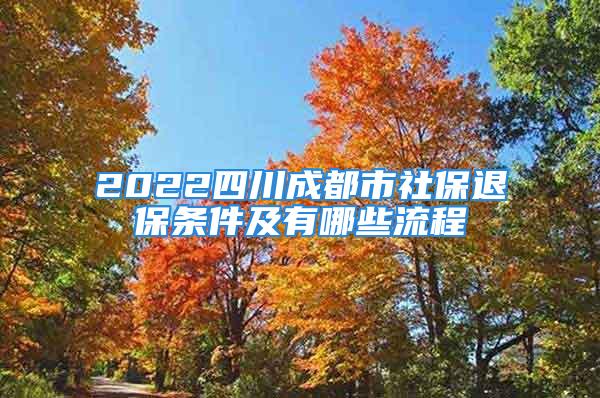 2022四川成都市社保退保条件及有哪些流程